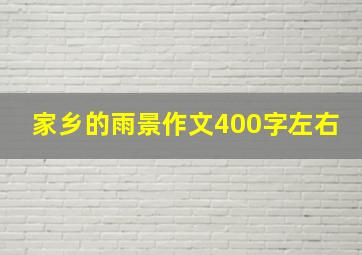 家乡的雨景作文400字左右